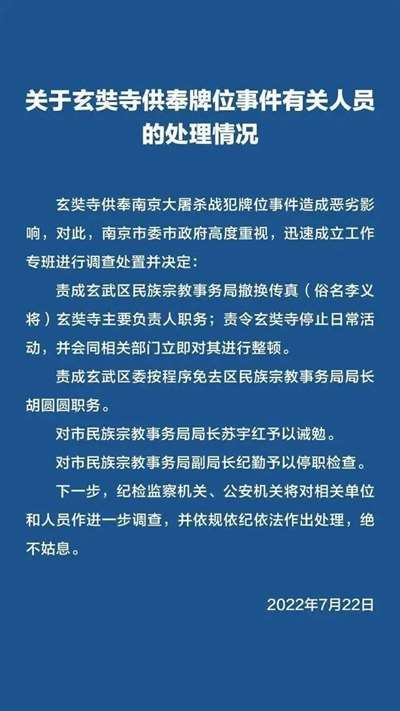 关于玄奘寺供奉牌位事件有关人员的处理情况

玄奘寺供奉南京大屠杀战犯牌位事件造成恶劣影响，对此，南京市委市政府高度重视，迅速成立工作专班进行调查处置并决定：

责成玄武区民族宗教事务局撤换传真（俗名李义将）玄奘寺主要负责人职务；责令玄奘寺停止日常活动，并会同相关部门立即对其进行整顿。

责成玄武区委按程序免去区民族宗教事务局局长胡圆圆职务。

对市民族宗教事务局局长苏宇红予以诫勉。

对市民族宗教事务局副局长纪勤予以停职检查。

下一步，纪检监察机关、公安机关将对相关单位和人员作进一步调查，并依规依纪依法作出处理，绝不姑息。

2022年7月22日